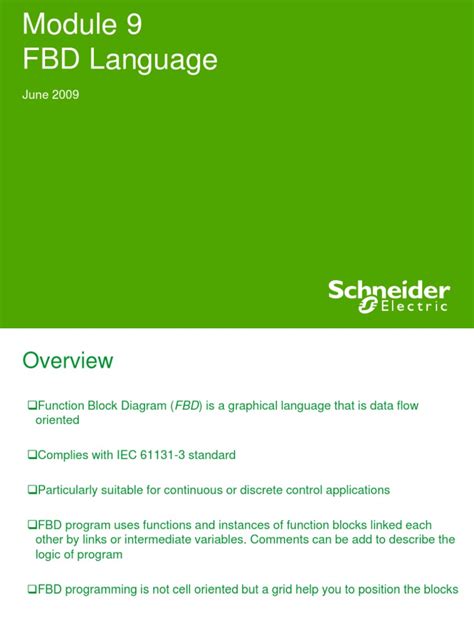 Module 9
FBD Language

June 2009

Schneider Electric

Overview

❑Function Block Diagram (FBD) is a graphical language that is data flow oriented

❑Complies with IEC 61131-3 standard

❑Particularly suitable for continuous or discrete control applications

❑FBD program uses functions and instances of function blocks linked each other by links or intermediate variables. Comments can be add to describe the logic of program

❑FBD programming is not cell oriented but a grid help you to position the blocks